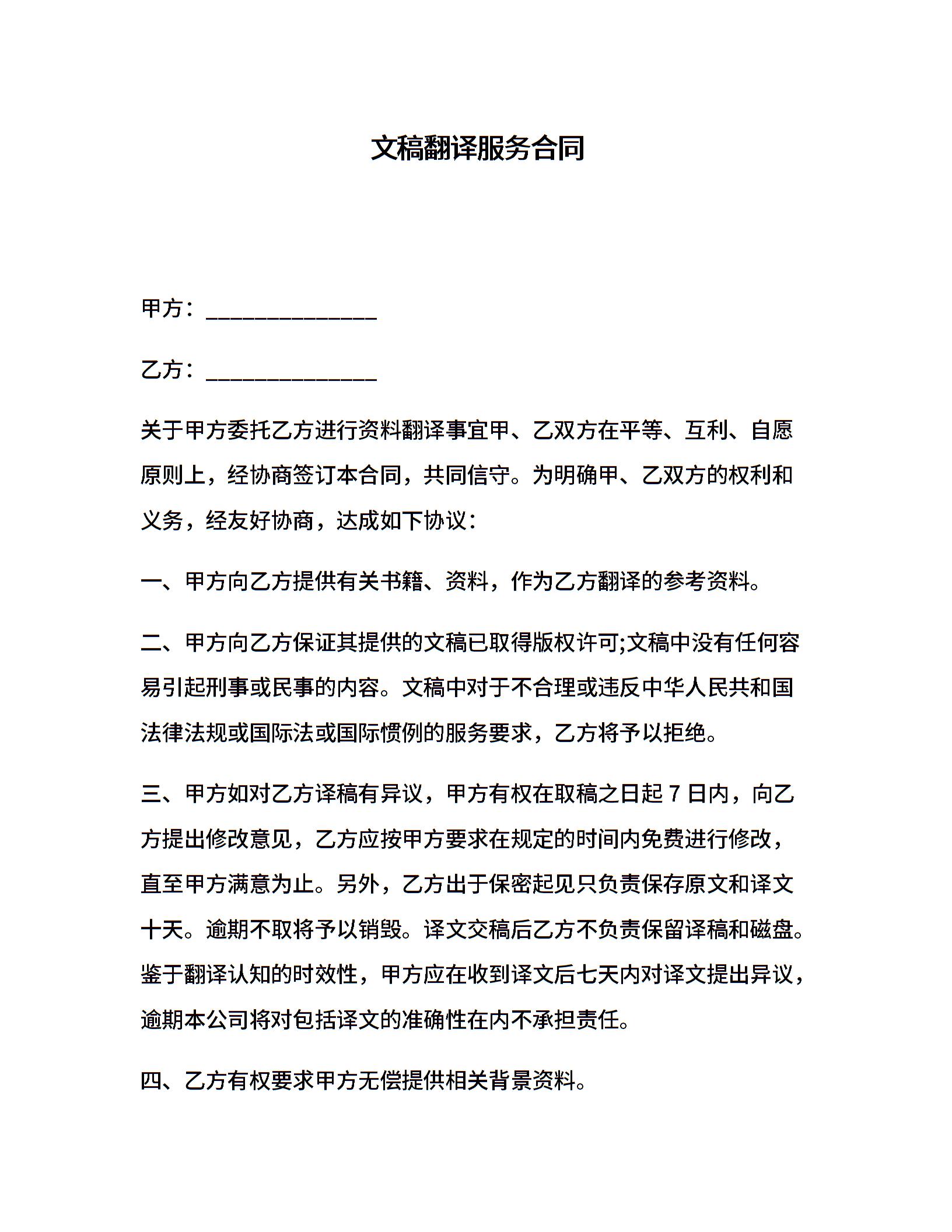 文稿翻译服务合同

甲方：______________

乙方：______________

关于甲方委托乙方进行资料翻译事宜甲、乙双方在平等、互利、自愿原则上，经协商签订本合同，共同信守。为明确甲、乙双方的权利和义务，经友好协商，达成如下协议：

一、甲方向乙方提供有关书籍、资料，作为乙方翻译的参考资料。

二、甲方向乙方保证其提供的文稿已取得版权许可;文稿中没有任何容易引起刑事或民事的内容。文稿中对于不合理或违反中华人民共和国法律法规或国际法或国际惯例的服务要求，乙方将予以拒绝。

三、甲方如对乙方译稿有异议，甲方有权在取稿之日起 7 日内，向乙方提出修改意见，乙方应按甲方要求在规定的时间内免费进行修改，直至甲方满意为止。另外，乙方出于保密起见只负责保存原文和译文十天。逾期不取将予以销毁。译文交稿后乙方不负责保留译稿和磁盘。鉴于翻译认知的时效性，甲方应在收到译文后七天内对译文提出异议，逾期本公司将对包括译文的准确性在内不承担责任。

四、乙方有权要求甲方无偿提供相关背景资料。